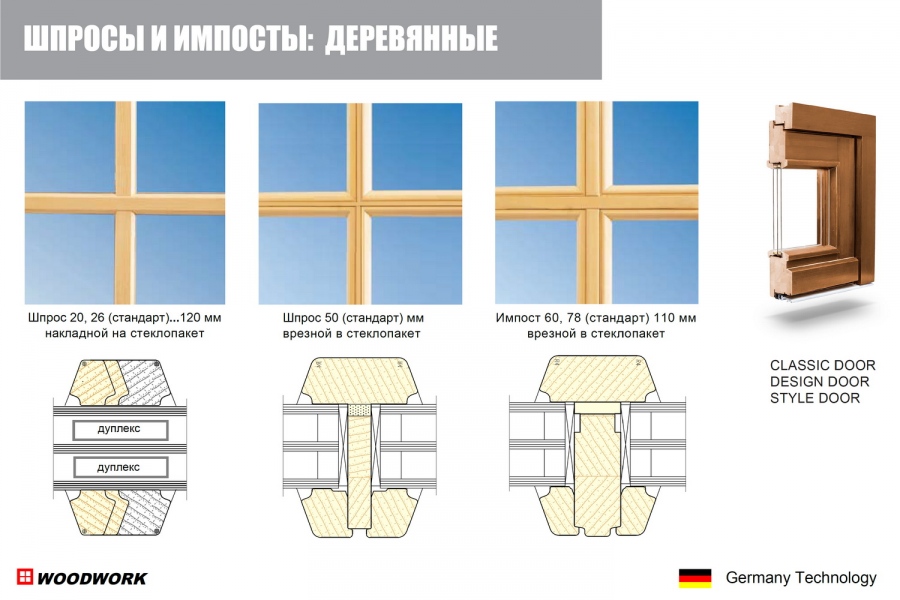 ШПРОСЫ И ИМПОСТЫ: ДЕРЕВЯННЫЕ

Шпрос 20, 26 (стандарт)...120 мм
накладной на стеклопакет

дуплекс

дуплекс

Шпрос 50 (стандарт) мм
врезной в стеклопакет

Импост 60, 78 (стандарт) 110 мм
врезной в стеклопакет

CLASSIC DOOR
DESIGN DOOR
STYLE DOOR

WOODWORK

Germany Technology